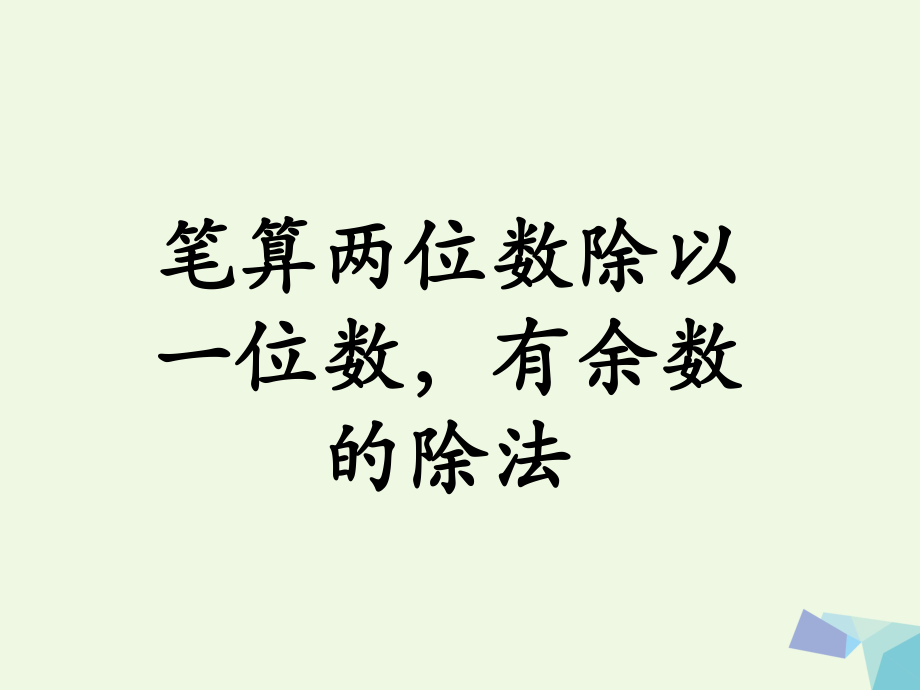 笔算两位数除以一位数，有余数的除法